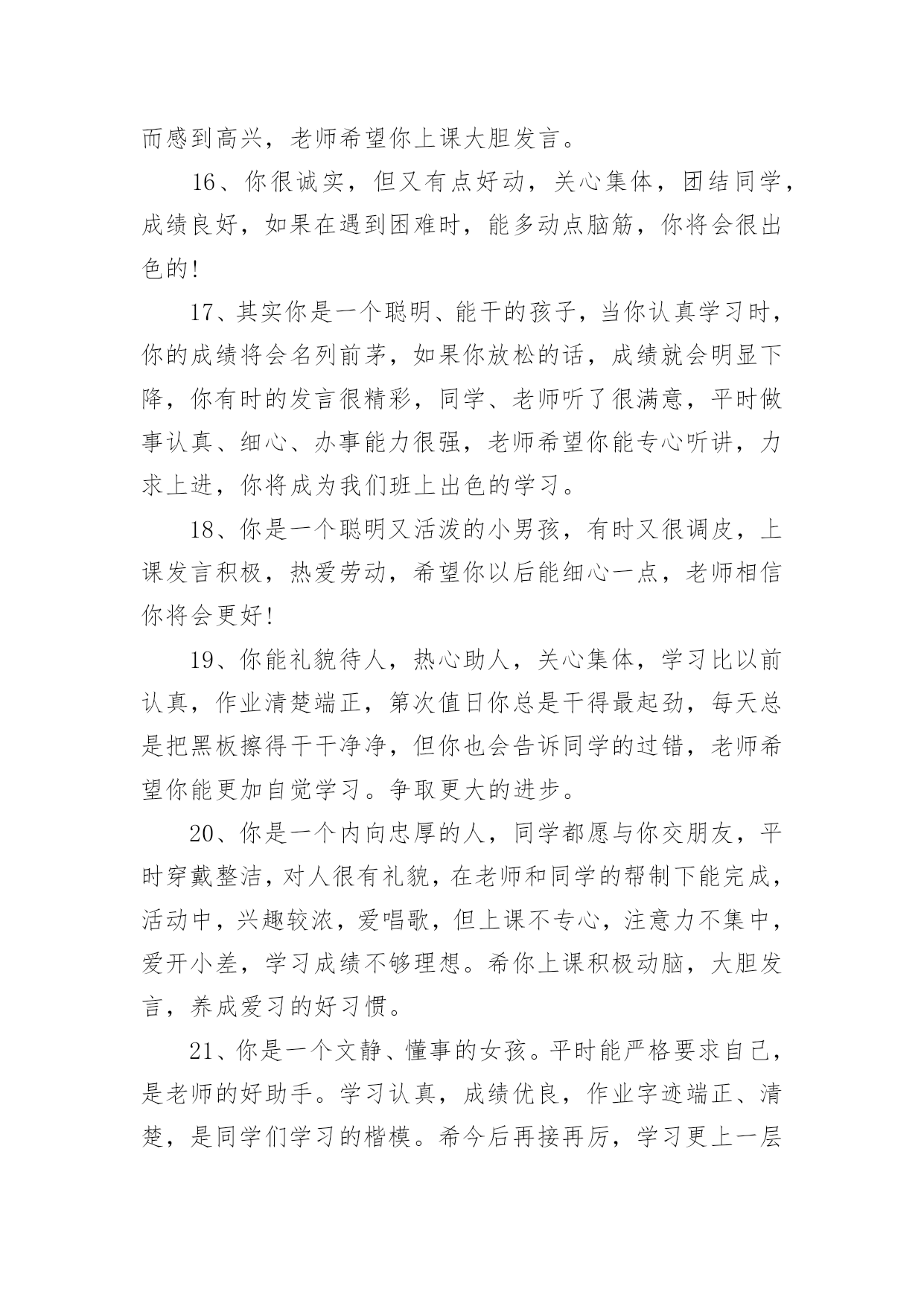 而感到高兴，老师希望你上课大胆发言。

16、你很诚实，但又有点好动，关心集体，团结同学，成绩良好，如果在遇到困难时，能多动点脑筋，你将会很出色的!

17、其实你是一个聪明、能干的孩子，当你认真学习时，你的成绩将会名列前茅，如果你放松的话，成绩就会明显下降，你有时的发言很精彩，同学、老师听了很满意，平时做事认真、细心、办事能力很强，老师希望你能专心听讲，力求上进，你将成为我们班上出色的学习。

18、你是一个聪明又活泼的小男孩，有时又很调皮，上课发言积极，热爱劳动，希望你以后能细心一点，老师相信你将会更好!

19、你能礼貌待人，热心助人，关心集体，学习比以前认真，作业清楚端正，第次值日你总是干得最起劲，每天总是把黑板擦得干干净净，但你也会告诉同学的过错，老师希望你能更加自觉学习。争取更大的进步。

20、你是一个内向忠厚的人，同学都愿与你交朋友，平时穿戴整洁，对人很有礼貌，在老师和同学的帮制下能完成，活动中，兴趣较浓，爱唱歌，但上课不专心，注意力不集中，爱开小差，学习成绩不够理想。希你上课积极动脑，大胆发言，养成爱习的好习惯。

21、你是一个文静、懂事的女孩。平时能严格要求自己，是老师的好助手。学习认真，成绩优良，作业字迹端正、清楚，是同学们学习的楷模。希今后再接再厉，学习更上一层